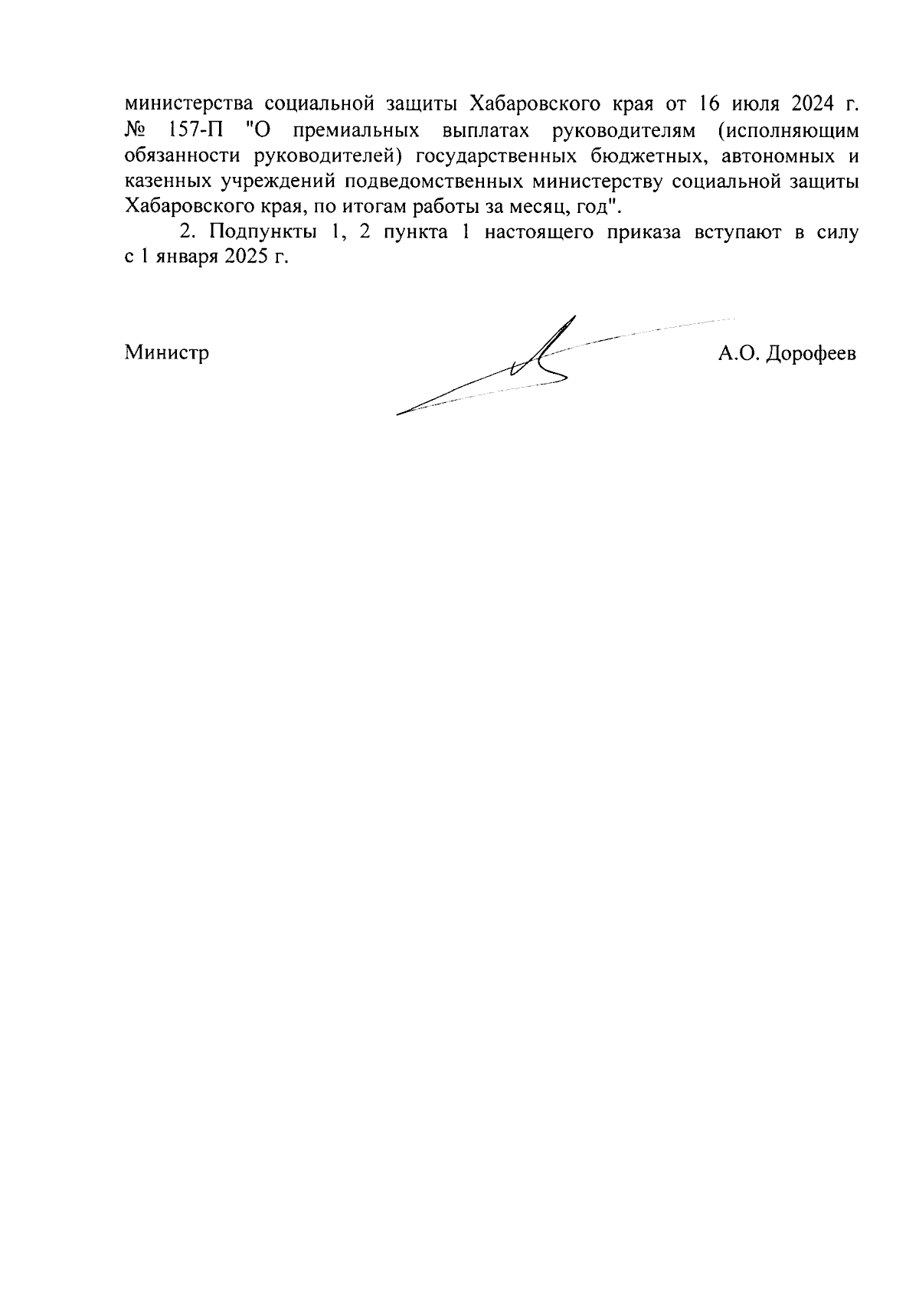 министерства социальной защиты Хабаровского края от 16 июля 2024 г. № 157-П "О премиальных выплатах руководителям (исполняющим обязанности руководителей) государственных бюджетных, автономных и казенных учреждений подведомственных министерству социальной защиты Хабаровского края, по итогам работы за месяц, год".

2. Подпункты 1, 2 пункта 1 настоящего приказа вступают в силу с 1 января 2025 г.

Министр А.О. Дорофеев